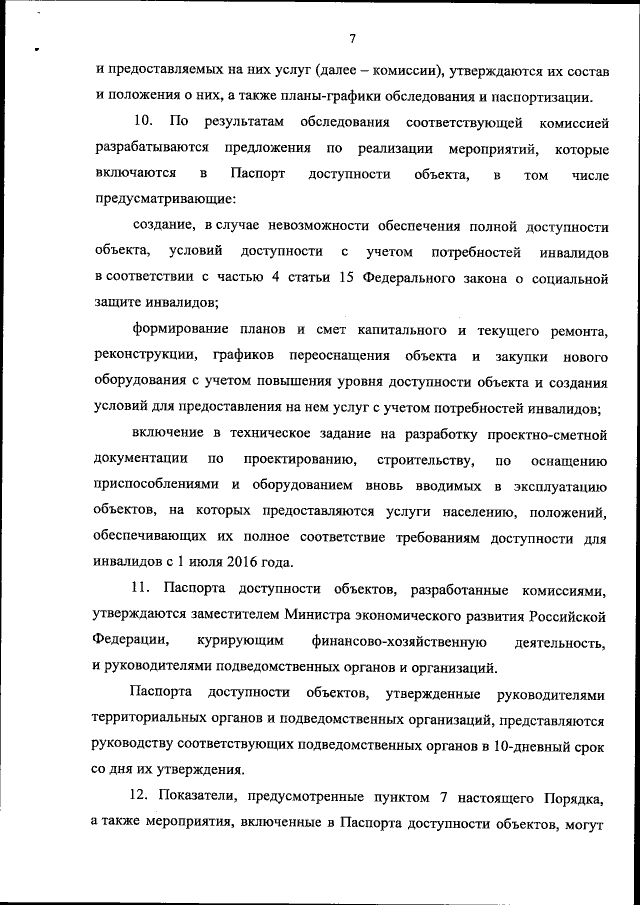 7

и предоставляемых на них услуг (далее – комиссии), утверждаются их состав и положения о них, а также планы-графики обследования и паспортизации.

10. По результатам обследования соответствующей комиссией разрабатываются предложения по реализации мероприятий, которые включаются в Паспорт доступности объекта, в том числе предусматривающие:

создание, в случае невозможности обеспечения полной доступности объекта, условий доступности с учетом потребностей инвалидов в соответствии с частью 4 статьи 15 Федерального закона о социальной защите инвалидов;

формирование планов и смет капитального и текущего ремонта, реконструкции, графиков переоснащения объекта и закупки нового оборудования с учетом повышения уровня доступности объекта и создания условий для предоставления на нем услуг с учетом потребностей инвалидов;

включение в техническое задание на разработку проектно-сметной документации по проектированию, строительству, по оснащению приспособлениями и оборудованием вновь вводимых в эксплуатацию объектов, на которых предоставляются услуги населению, положений, обеспечивающих их полное соответствие требованиям доступности для инвалидов с 1 июля 2016 года.

11. Паспорта доступности объектов, разработанные комиссиями, утверждаются заместителем Министра экономического развития Российской Федерации, курирующим финансово-хозяйственную деятельность, и руководителями подведомственных органов и организаций.

Паспорта доступности объектов, утвержденные руководителями территориальных органов и подведомственных организаций, представляются руководству соответствующих подведомственных органов в 10-дневный срок со дня их утверждения.

12. Показатели, предусмотренные пунктом 7 настоящего Порядка, а также мероприятия, включенные в Паспорта доступности объектов, могут